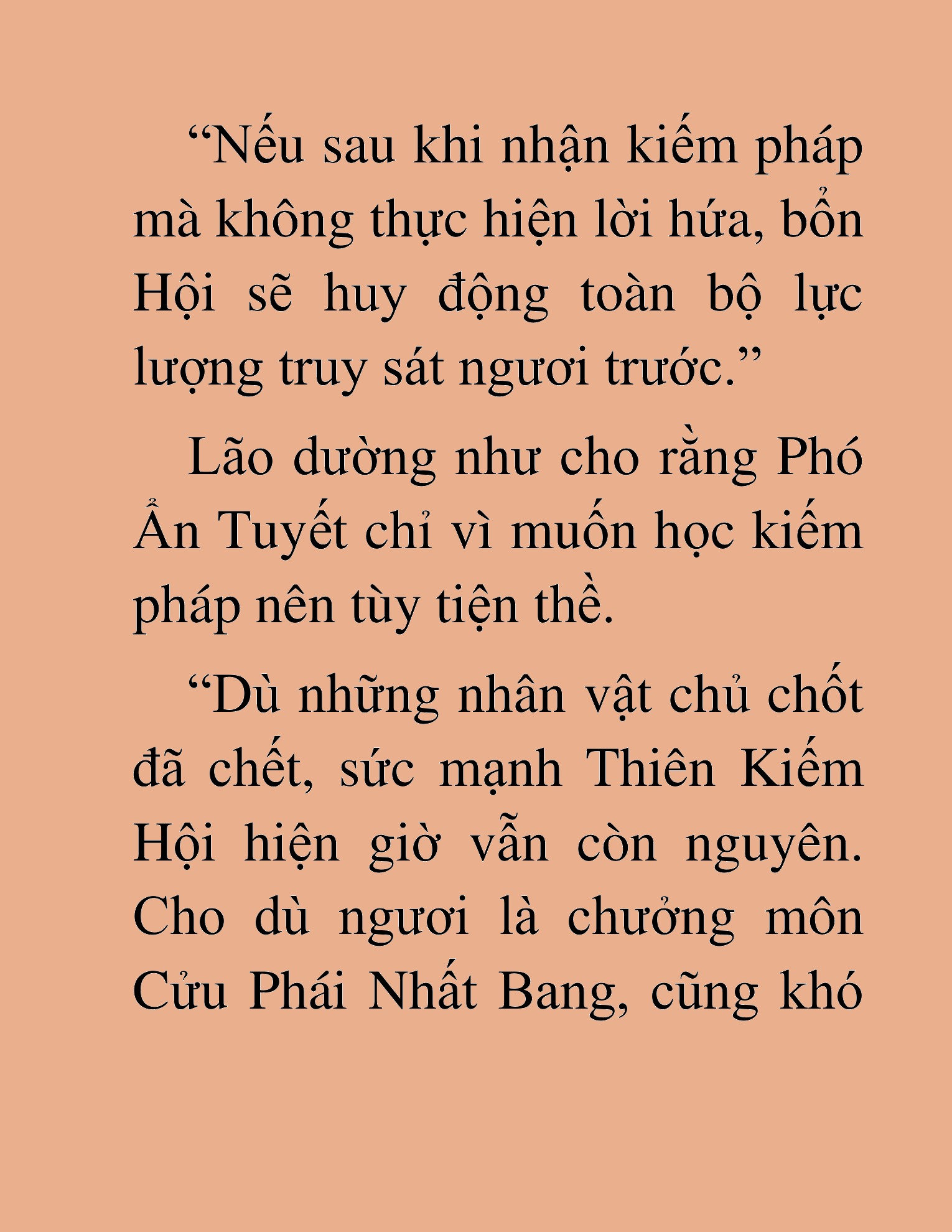 “Nếu sau khi nhận kiếm pháp mà không thực hiện lời hứa, bổn Hội sẽ huy động toàn bộ lực lượng truy sát ngươi trước.”

Lão dường như cho rằng Phó Ẩn Tuyết chỉ vì muốn học kiếm pháp nên tùy tiện thề.

“Dù những nhân vật chủ chốt đã chết, sức mạnh Thiên Kiếm Hội hiện giờ vẫn còn nguyên. Cho dù ngươi là chưởng môn Cửu Phái Nhất Bang, cũng khó